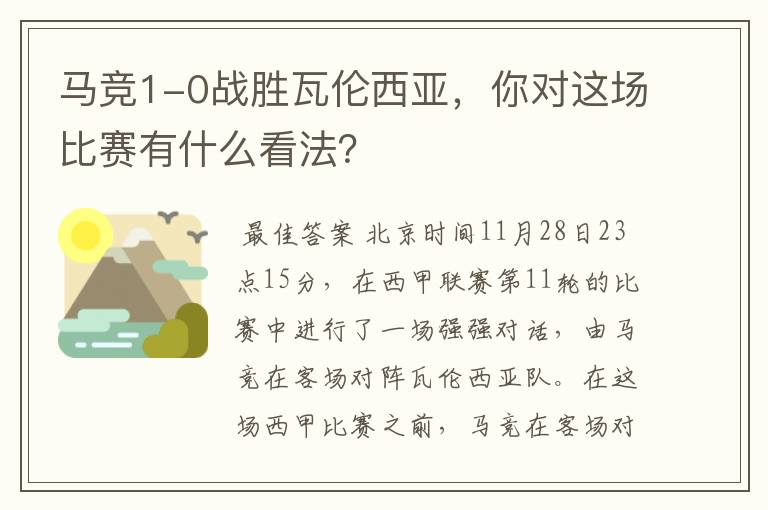 马竞1-0战胜瓦伦西亚，你对这场比赛有什么看法？

最佳答案 北京时间11月28日23点15分，在西甲联赛第11轮的比赛中进行了一场强强对话，由马竞在客场对阵瓦伦西亚队。在这场西甲比赛之前，马竞在客场对